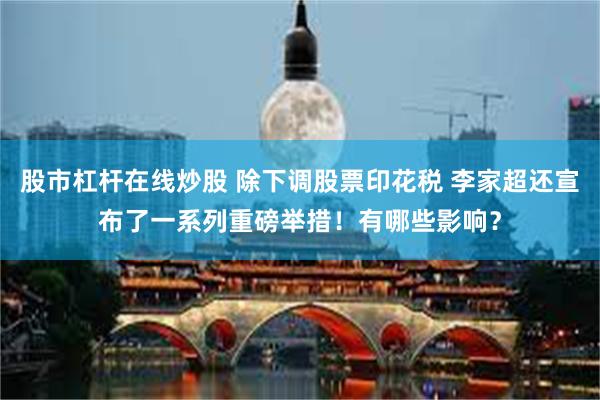 股市杠杆在线炒股 除下调股票印花税 李家超还宣布了一系列重磅举措！有哪些影响？